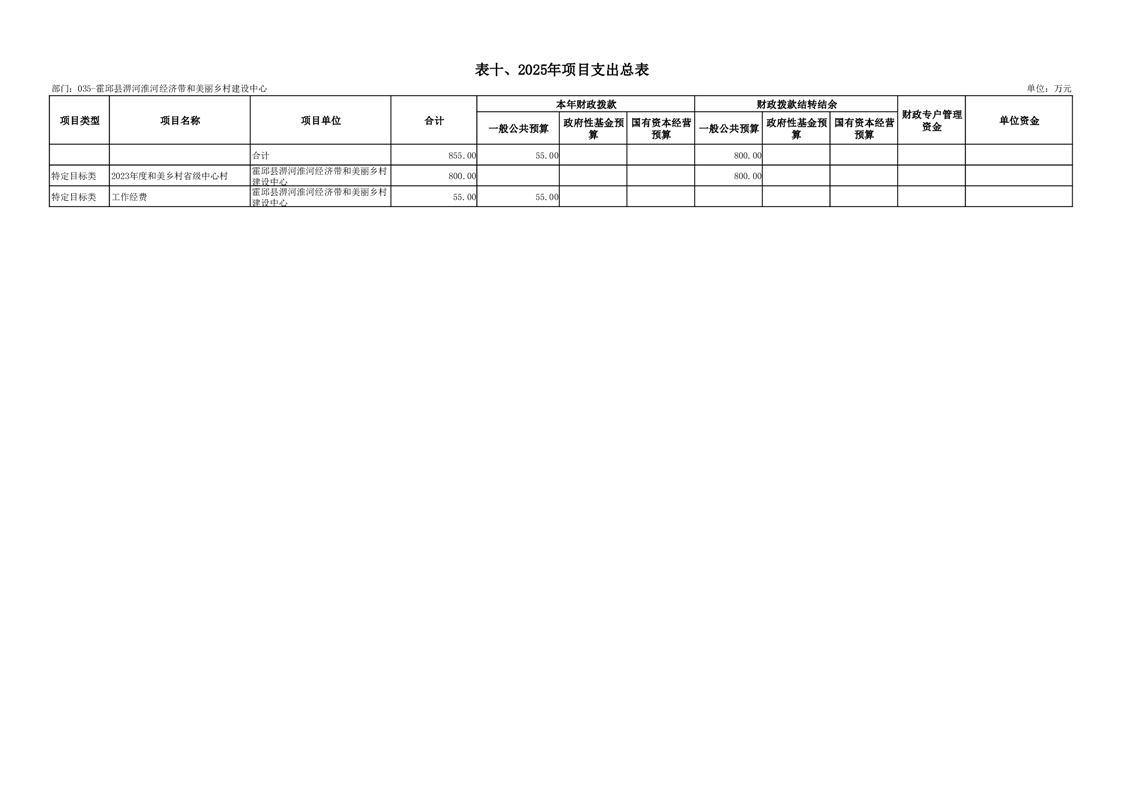 表十、2025年项目支出总表

部门：035-霍邱县淠河淮河经济带和美丽乡村建设中心

单位：万元

| 项目类型 | 项目名称 | 项目单位 | 合计 | 本年财政拨款 |  |  | 财政拨款结转结余 |  |  | 财政专户管理资金 | 单位资金 |
|---|---|---|---|---|---|---|---|---|---|---|---|
|  |  |  |  | 一般公共预算 | 政府性基金预算 | 国有资本经营预算 | 一般公共预算 | 政府性基金预算 | 国有资本经营预算 |  |  |
|  |  | 合计 | 855.00 | 55.00 |  |  | 800.00 |  |  |  |  |
| 特定目标类 | 2023年度和美乡村省级中心村 | 霍邱县淠河淮河经济带和美丽乡村建设中心 | 800.00 |  |  |  | 800.00 |  |  |  |  |
| 特定目标类 | 工作经费 | 霍邱县淠河淮河经济带和美丽乡村建设中心 | 55.00 | 55.00 |  |  |  |  |  |  |  |